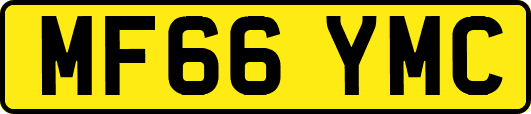 MF66 YMC